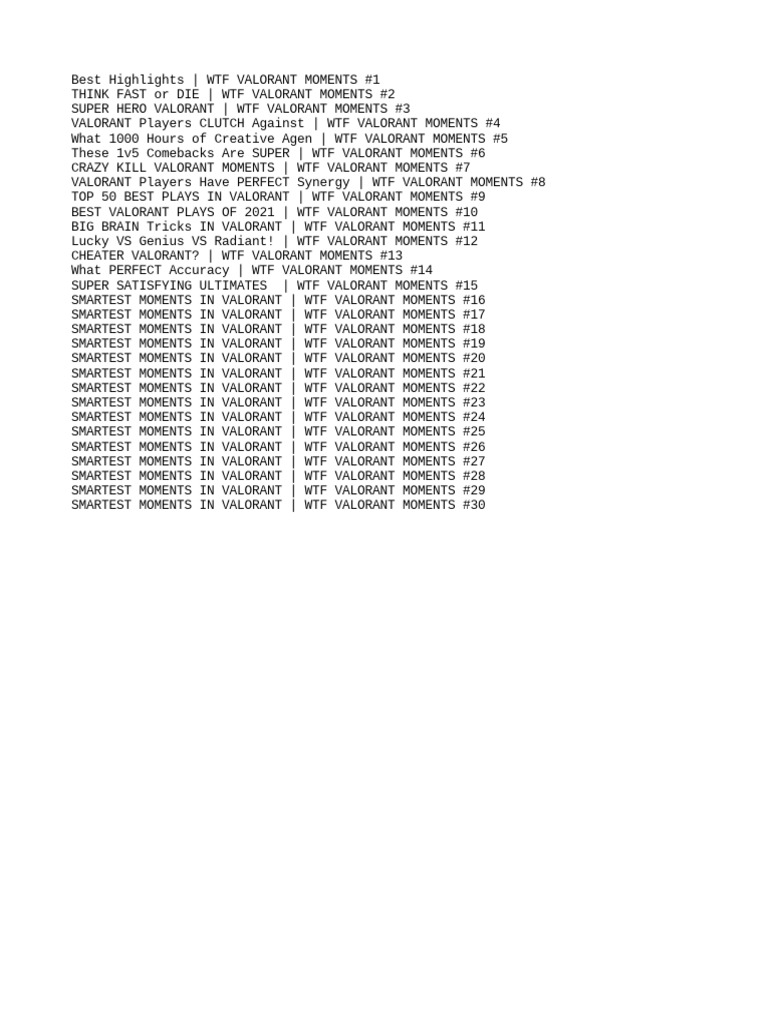 Best Highlights | WTF VALORANT MOMENTS #1
THINK FAST or DIE | WTF VALORANT MOMENTS #2
SUPER HERO VALORANT | WTF VALORANT MOMENTS #3
VALORANT Players CLUTCH Against | WTF VALORANT MOMENTS #4
What 1000 Hours of Creative Agen | WTF VALORANT MOMENTS #5
These 1v5 Comebacks Are SUPER | WTF VALORANT MOMENTS #6
CRAZY KILL VALORANT MOMENTS | WTF VALORANT MOMENTS #7
VALORANT Players Have PERFECT Synergy | WTF VALORANT MOMENTS #8
TOP 50 BEST PLAYS IN VALORANT | WTF VALORANT MOMENTS #9
BEST VALORANT PLAYS OF 2021 | WTF VALORANT MOMENTS #10
BIG BRAIN Tricks IN VALORANT | WTF VALORANT MOMENTS #11
Lucky VS Genius VS Radiant! | WTF VALORANT MOMENTS #12
CHEATER VALORANT? | WTF VALORANT MOMENTS #13
What PERFECT Accuracy | WTF VALORANT MOMENTS #14
SUPER SATISFYING ULTIMATES | WTF VALORANT MOMENTS #15
SMARTEST MOMENTS IN VALORANT | WTF VALORANT MOMENTS #16
SMARTEST MOMENTS IN VALORANT | WTF VALORANT MOMENTS #17
SMARTEST MOMENTS IN VALORANT | WTF VALORANT MOMENTS #18
SMARTEST MOMENTS IN VALORANT | WTF VALORANT MOMENTS #19
SMARTEST MOMENTS IN VALORANT | WTF VALORANT MOMENTS #20
SMARTEST MOMENTS IN VALORANT | WTF VALORANT MOMENTS #21
SMARTEST MOMENTS IN VALORANT | WTF VALORANT MOMENTS #22
SMARTEST MOMENTS IN VALORANT | WTF VALORANT MOMENTS #23
SMARTEST MOMENTS IN VALORANT | WTF VALORANT MOMENTS #24
SMARTEST MOMENTS IN VALORANT | WTF VALORANT MOMENTS #25
SMARTEST MOMENTS IN VALORANT | WTF VALORANT MOMENTS #26
SMARTEST MOMENTS IN VALORANT | WTF VALORANT MOMENTS #27
SMARTEST MOMENTS IN VALORANT | WTF VALORANT MOMENTS #28
SMARTEST MOMENTS IN VALORANT | WTF VALORANT MOMENTS #29
SMARTEST MOMENTS IN VALORANT | WTF VALORANT MOMENTS #30